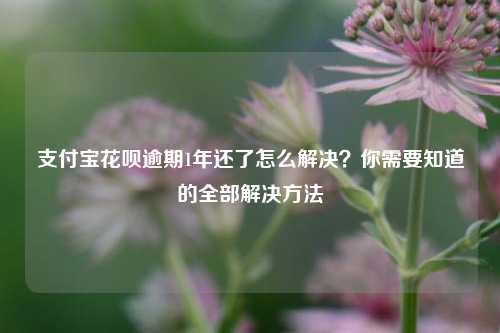 支付宝花呗逾期1年还了怎么解决？你需要知道的全部解决方法